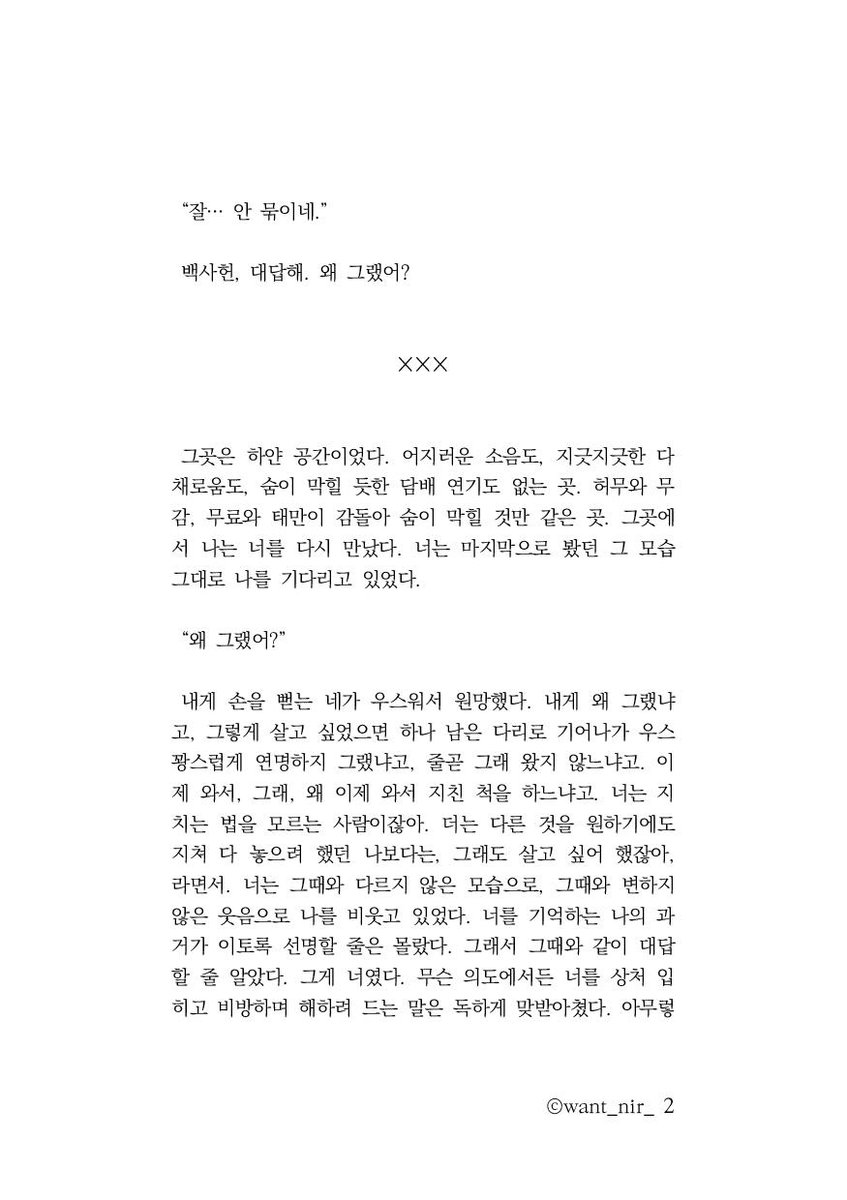 "잘… 안 묶이네."

백사헌, 대답해. 왜 그랬어?

×××

그곳은 하얀 공간이었다. 어지러운 소음도, 지긋지긋한 다채로움도, 숨이 막힐 듯한 담배 연기도 없는 곳. 허무와 무감, 무료와 태만이 감돌아 숨이 막힐 것만 같은 곳. 그곳에서 나는 너를 다시 만났다. 너는 마지막으로 봤던 그 모습 그대로 나를 기다리고 있었다.

"왜 그랬어?"

내게 손을 뻗는 네가 우스워서 원망했다. 내게 왜 그랬냐고, 그렇게 살고 싶었으면 하나 남은 다리로 기어나가 우스꽝스럽게 연명하지 그랬냐고, 줄곧 그래 왔지 않느냐고. 이제 와서, 그래, 왜 이제 와서 지친 척을 하느냐고. 너는 지치는 법을 모르는 사람이잖아. 더는 다른 것을 원하기에도 지쳐 다 놓으려 했던 나보다는, 그래도 살고 싶어 했잖아, 라면서. 너는 그때와 다르지 않은 모습으로, 그때와 변하지 않은 웃음으로 나를 비웃고 있었다. 너를 기억하는 나의 과거가 이토록 선명할 줄은 몰랐다. 그래서 그때와 같이 대답할 줄 알았다. 그게 너였다. 무슨 의도에서든 너를 상처 입히고 비방하며 해하려 드는 말은 독하게 맞받아쳤다. 아무렇

©want_nir_ 2